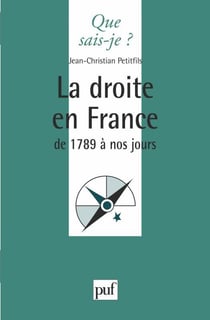 Que sais-je ?

Jean-Christian Petitfils

La droite en France
de 1789 à nos jours

puf